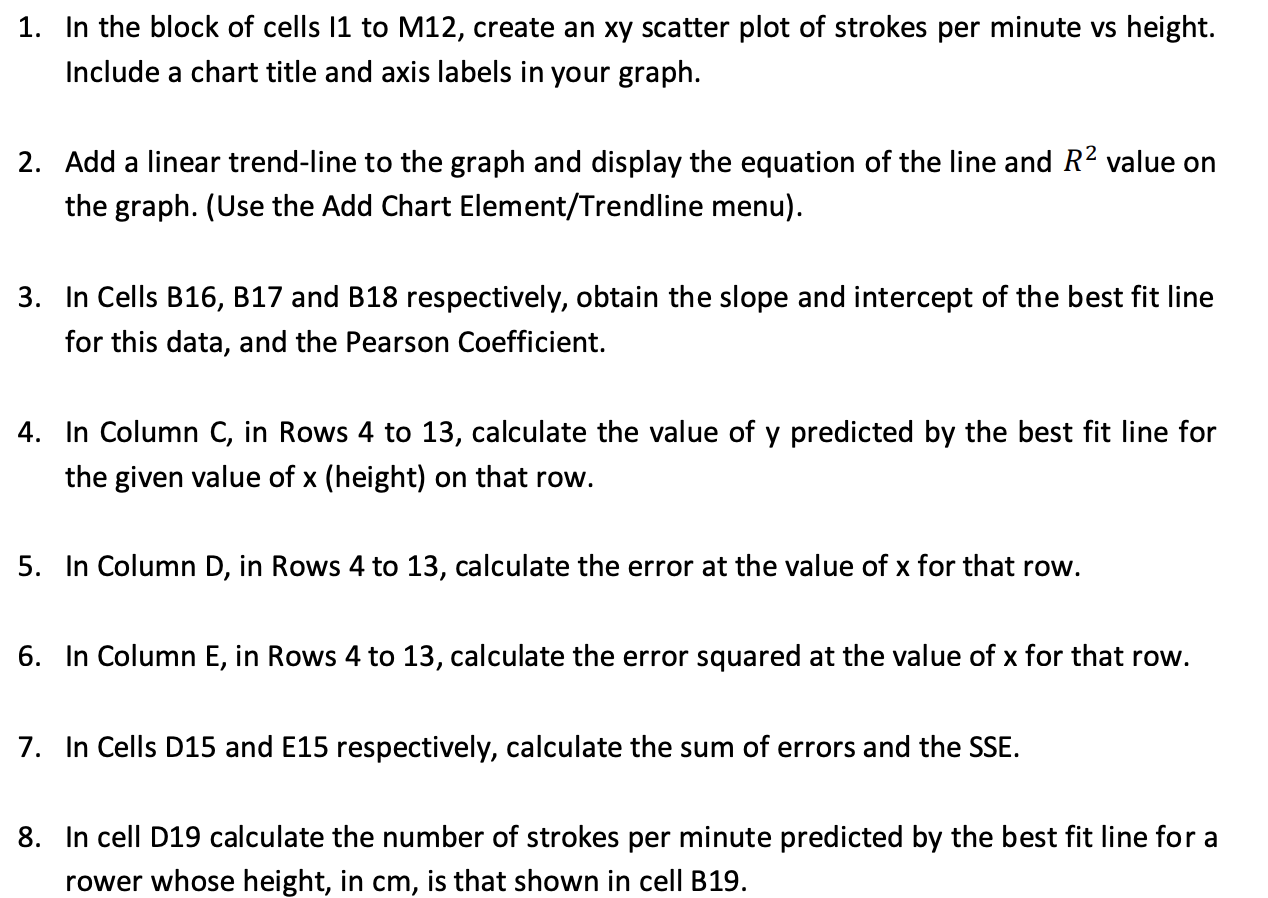 1. In the block of cells I1 to M12, create an xy scatter plot of strokes per minute vs height. Include a chart title and axis labels in your graph.

2. Add a linear trend-line to the graph and display the equation of the line and $R^2$ value on the graph. (Use the Add Chart Element/Trendline menu).

3. In Cells B16, B17 and B18 respectively, obtain the slope and intercept of the best fit line for this data, and the Pearson Coefficient.

4. In Column C, in Rows 4 to 13, calculate the value of y predicted by the best fit line for the given value of x (height) on that row.

5. In Column D, in Rows 4 to 13, calculate the error at the value of x for that row.

6. In Column E, in Rows 4 to 13, calculate the error squared at the value of x for that row.

7. In Cells D15 and E15 respectively, calculate the sum of errors and the SSE.

8. In cell D19 calculate the number of strokes per minute predicted by the best fit line for a rower whose height, in cm, is that shown in cell B19.